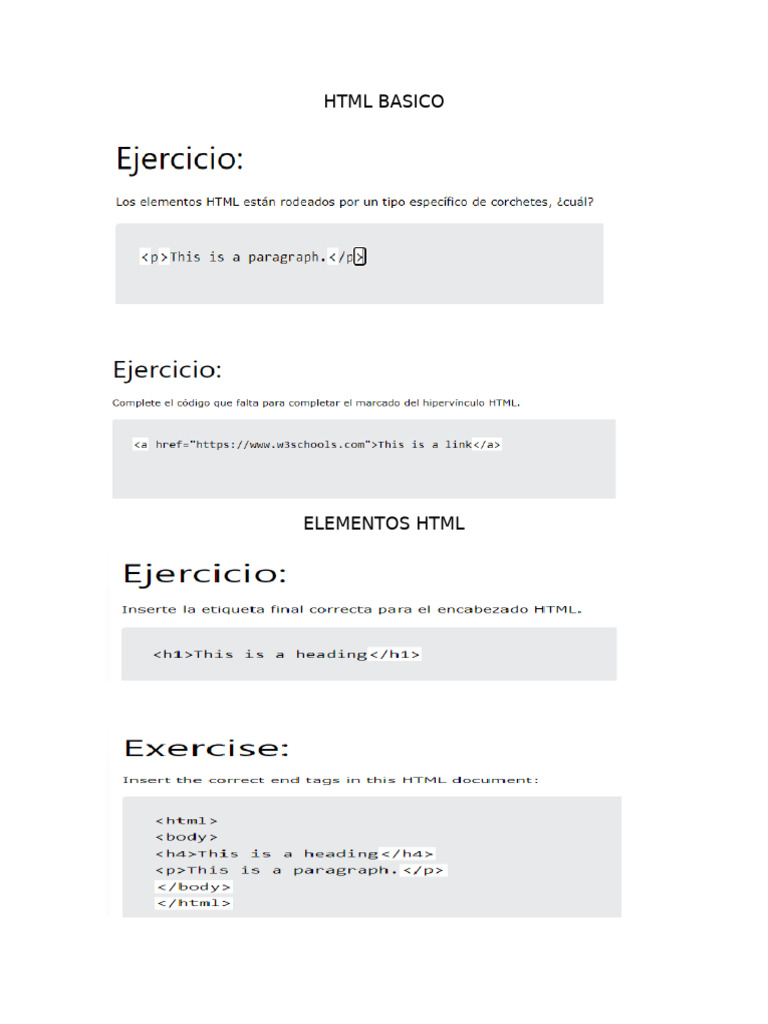 HTML BASICO

Ejercicio:

Los elementos HTML están rodeados por un tipo específico de corchetes, ¿cuál?

<p>This is a paragraph.</p>

Ejercicio:

Complete el código que falta para completar el marcado del hipervínculo HTML.

<a href="https://www.w3schools.com">This is a link</a>

ELEMENTOS HTML

Ejercicio:

Inserte la etiqueta final correcta para el encabezado HTML.

<h1>This is a heading</h1>

Exercise:

Insert the correct end tags in this HTML document:

<html>
<body>
<h4>This is a heading</h4>
<p>This is a paragraph.</p>
</body>
</html>